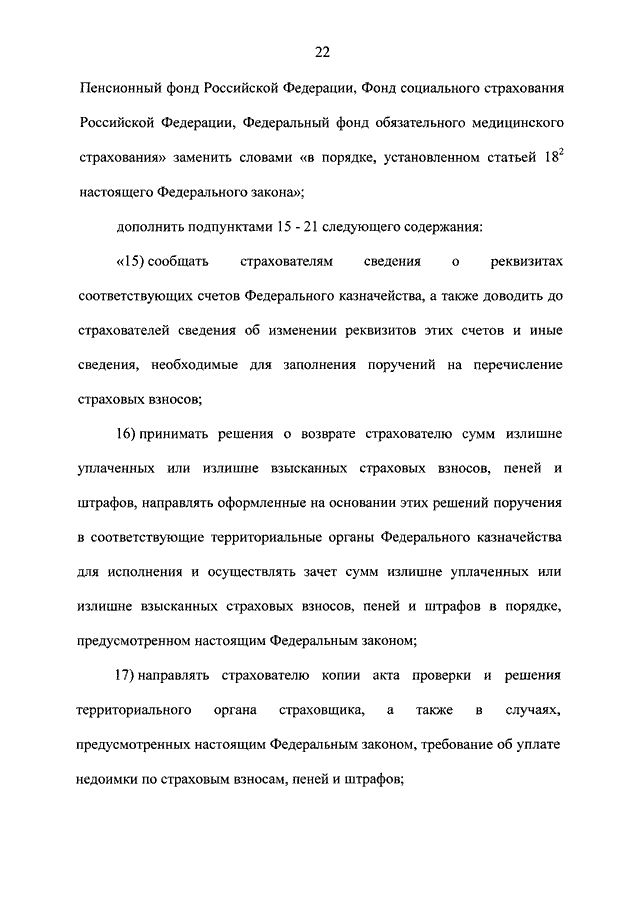 22

Пенсионный фонд Российской Федерации, Фонд социального страхования Российской Федерации, Федеральный фонд обязательного медицинского страхования» заменить словами «в порядке, установленном статьей $18^2$ настоящего Федерального закона»;

дополнить подпунктами 15 - 21 следующего содержания:

«15) сообщать страхователям сведения о реквизитах соответствующих счетов Федерального казначейства, а также доводить до страхователей сведения об изменении реквизитов этих счетов и иные сведения, необходимые для заполнения поручений на перечисление страховых взносов;

16) принимать решения о возврате страхователю сумм излишне уплаченных или излишне взысканных страховых взносов, пеней и штрафов, направлять оформленные на основании этих решений поручения в соответствующие территориальные органы Федерального казначейства для исполнения и осуществлять зачет сумм излишне уплаченных или излишне взысканных страховых взносов, пеней и штрафов в порядке, предусмотренном настоящим Федеральным законом;

17) направлять страхователю копии акта проверки и решения территориального органа страховщика, а также в случаях, предусмотренных настоящим Федеральным законом, требование об уплате недоимки по страховым взносам, пеней и штрафов;